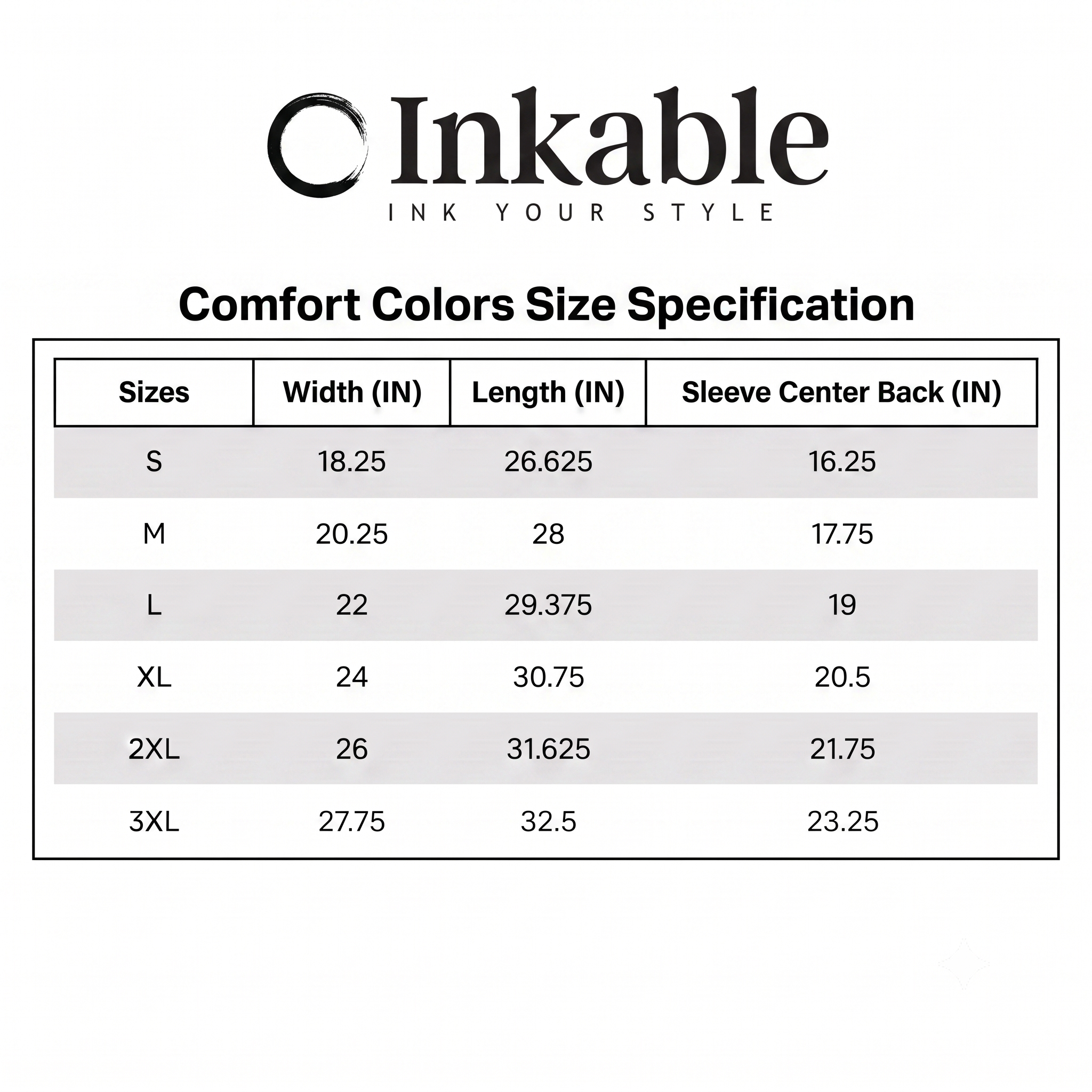 Inkable
INK YOUR STYLE

Comfort Colors Size Specification

| Sizes | Width (IN) | Length (IN) | Sleeve Center Back (IN) |
|---|---|---|---|
| S | 18.25 | 26.625 | 16.25 |
| M | 20.25 | 28 | 17.75 |
| L | 22 | 29.375 | 19 |
| XL | 24 | 30.75 | 20.5 |
| 2XL | 26 | 31.625 | 21.75 |
| 3XL | 27.75 | 32.5 | 23.25 |